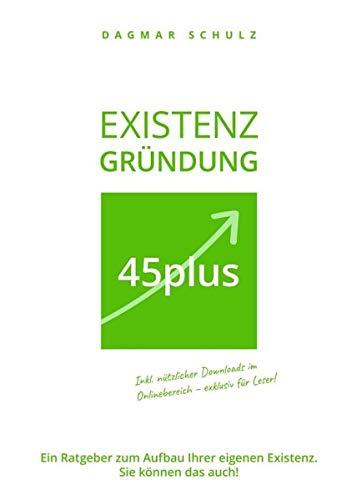 DAGMAR SCHULZ

EXISTENZ
GRÜNDUNG

45plus

Inkl. nützlicher Downloads im Onlinebereich – exklusiv für Leser!

Ein Ratgeber zum Aufbau Ihrer eigenen Existenz.
Sie können das auch!